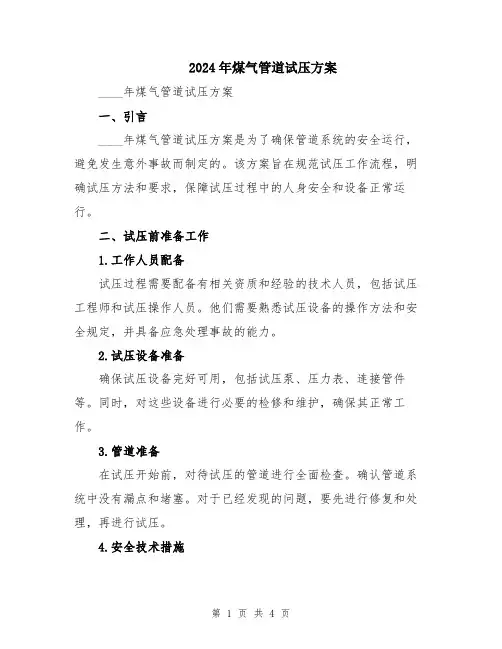 2024年煤气管道试压方案

____年煤气管道试压方案

一、引言

____年煤气管道试压方案是为了确保管道系统的安全运行，避免发生意外事故而制定的。该方案旨在规范试压工作流程，明确试压方法和要求，保障试压过程中的人身安全和设备正常运行。

二、试压前准备工作

1.工作人员配备

试压过程需要配备有相关资质和经验的技术人员，包括试压工程师和试压操作人员。他们需要熟悉试压设备的操作方法和安全规定，并具备应急处理事故的能力。

2.试压设备准备

确保试压设备完好可用，包括试压泵、压力表、连接管件等。同时，对这些设备进行必要的检修和维护，确保其正常工作。

3.管道准备

在试压开始前，对待试压的管道进行全面检查。确认管道系统中没有漏点和堵塞。对于已经发现的问题，要先进行修复和处理，再进行试压。

4.安全技术措施

第 1 页 共 4 页